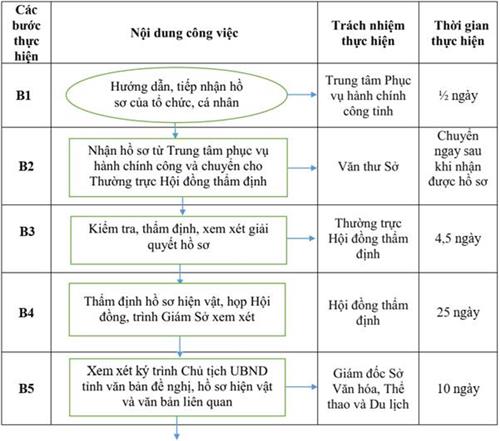 | Các bước thực hiện | Nội dung công việc | Trách nhiệm thực hiện | Thời gian thực hiện |
|---|---|---|---|
| B1 | Hướng dẫn, tiếp nhận hồ sơ của tổ chức, cá nhân | Trung tâm Phục vụ hành chính công tỉnh | ½ ngày |
| B2 | Nhận hồ sơ từ Trung tâm phục vụ hành chính công và chuyển cho Thường trực Hội đồng thẩm định | Văn thư Sở | Chuyển ngay sau khi nhận được hồ sơ |
| B3 | Kiểm tra, thẩm định, xem xét giải quyết hồ sơ | Thường trực Hội đồng thẩm định | 4,5 ngày |
| B4 | Thẩm định hồ sơ hiện vật, họp Hội đồng, trình Giám Sở xem xét | Hội đồng thẩm định | 25 ngày |
| B5 | Xem xét ký trình Chủ tịch UBND tỉnh văn bản đề nghị, hồ sơ hiện vật và văn bản liên quan | Giám đốc Sở Văn hóa, Thể thao và Du lịch | 10 ngày |